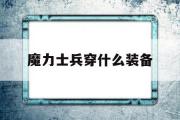 魔力士兵穿什么装备